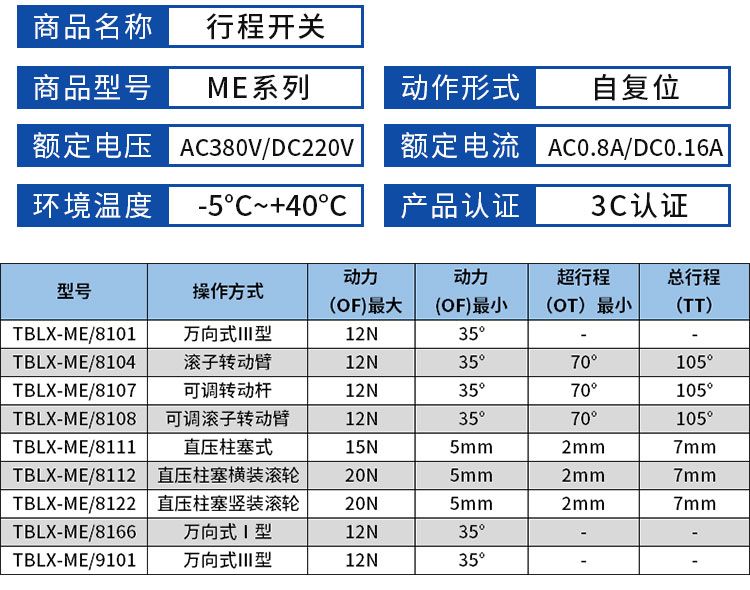 商品名称 行程开关

商品型号 ME系列

动作形式 自复位

额定电压 AC380V/DC220V

额定电流 AC0.8A/DC0.16A

环境温度 -5°C~+40°C

产品认证 3C认证

| 型号 | 操作方式 | 动力 (OF)最大 | 动力 (OF)最小 | 超行程 (OT) 最小 | 总行程 (TT) |
|---|---|---|---|---|---|
| TBLX-ME/8101 | 万向式III型 | 12N | 35° | - | - |
| TBLX-ME/8104 | 滚子转动臂 | 12N | 35° | 70° | 105° |
| TBLX-ME/8107 | 可调转动杆 | 12N | 35° | 70° | 105° |
| TBLX-ME/8108 | 可调滚子转动臂 | 12N | 35° | 70° | 105° |
| TBLX-ME/8111 | 直压柱塞式 | 15N | 5mm | 2mm | 7mm |
| TBLX-ME/8112 | 直压柱塞横装滚轮 | 20N | 5mm | 2mm | 7mm |
| TBLX-ME/8122 | 直压柱塞竖装滚轮 | 20N | 5mm | 2mm | 7mm |
| TBLX-ME/8166 | 万向式 I 型 | 12N | 35° | - | - |
| TBLX-ME/9101 | 万向式III型 | 12N | 35° | - | - |